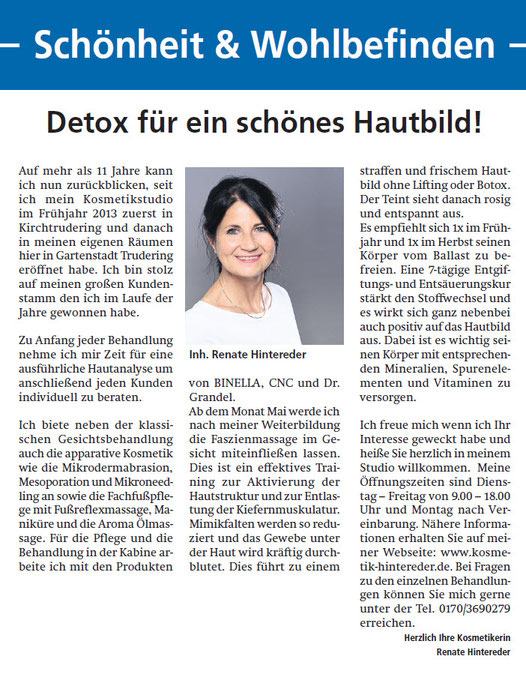 Schönheit & Wohlbefinden

Detox für ein schönes Hautbild!

Auf mehr als 11 Jahre kann ich nun zurückblicken, seit ich mein Kosmetikstudio im Frühjahr 2013 zuerst in Kirchtrudering und danach in meinen eigenen Räumen hier in Gartenstadt Trudering eröffnet habe. Ich bin stolz auf meinen großen Kundenstamm den ich im Laufe der Jahre gewonnen habe.

Zu Anfang jeder Behandlung nehme ich mir Zeit für eine ausführliche Hautanalyse um anschließend jeden Kunden individuell zu beraten.

Ich biete neben der klassischen Gesichtsbehandlung auch die apparative Kosmetik wie die Mikrodermabrasion, Mesoporation und Mikroneedling an sowie die Fachfußpflege mit Fußreflexmassage, Maniküre und die Aroma Ölmassage. Für die Pflege und die Behandlung in der Kabine arbeite ich mit den Produkten

Inh. Renate Hintereder

von BINELLA, CNC und Dr. Grandel.
Ab dem Monat Mai werde ich nach meiner Weiterbildung die Faszienmassage im Gesicht miteinfließen lassen. Dies ist ein effektives Training zur Aktivierung der Hautstruktur und zur Entlastung der Kiefernmuskulatur. Mimikfalten werden so reduziert und das Gewebe unter der Haut wird kräftig durchblutet. Dies führt zu einem

straffen und frischem Hautbild ohne Lifting oder Botox. Der Teint sieht danach rosig und entspannt aus.
Es empfiehlt sich 1x im Frühjahr und 1x im Herbst seinen Körper vom Ballast zu befreien. Eine 7-tägige Entgiftungs- und Entsäuerungskur stärkt den Stoffwechsel und es wirkt sich ganz nebenbei auch positiv auf das Hautbild aus. Dabei ist es wichtig seinen Körper mit entsprechenden Mineralien, Spurenelementen und Vitaminen zu versorgen.

Ich freue mich wenn ich Ihr Interesse geweckt habe und heiße Sie herzlich in meinem Studio willkommen. Meine Öffnungszeiten sind Dienstag – Freitag von 9.00 – 18.00 Uhr und Montag nach Vereinbarung. Nähere Informationen erhalten Sie auf meiner Webseite: www.kosmetik-hintereder.de. Bei Fragen zu den einzelnen Behandlungen können Sie mich gerne unter der Tel. 0170/3690279 erreichen.

Herzlich Ihre Kosmetikerin
Renate Hintereder